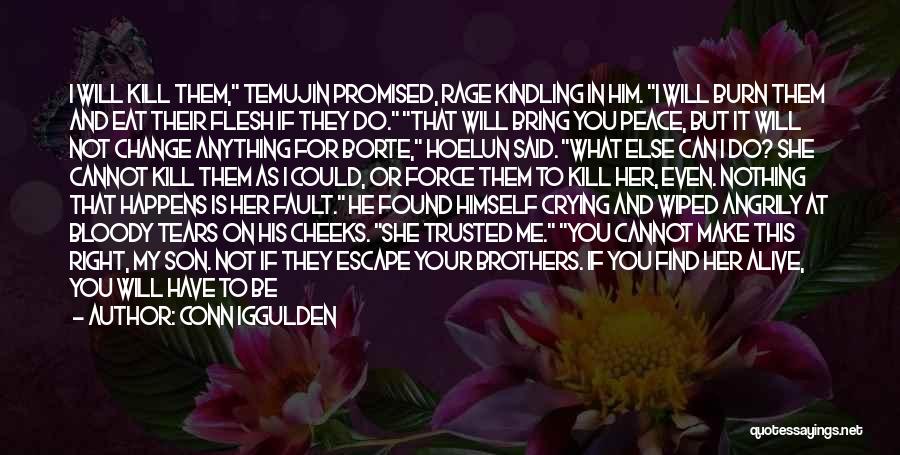 I WILL KILL THEM," TEMUJIN PROMISED, RAGE KINDLING IN HIM. "I WILL BURN THEM AND EAT THEIR FLESH IF THEY DO." "THAT WILL BRING YOU PEACE, BUT IT WILL NOT CHANGE ANYTHING FOR BORTE," HOELUN SAID. "WHAT ELSE CAN I DO? SHE CANNOT KILL THEM AS I COULD, OR FORCE THEM TO KILL HER, EVEN. NOTHING THAT HAPPENS IS HER FAULT." HE FOUND HIMSELF CRYING AND WIPED ANGRILY AT BLOODY TEARS ON HIS CHEEKS. "SHE TRUSTED ME." "YOU CANNOT MAKE THIS RIGHT, MY SON. NOT IF THEY ESCAPE YOUR BROTHERS. IF YOU FIND HER ALIVE, YOU WILL HAVE TO BE

— AUTHOR: CONN IGGULDEN

quotessayings.net